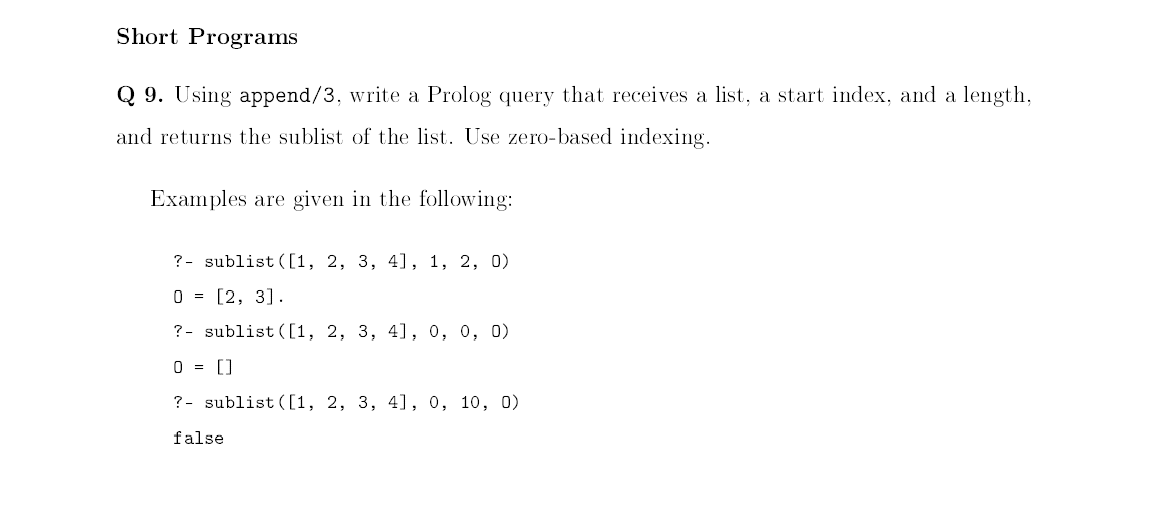 Short Programs

Q 9. Using append/3, write a Prolog query that receives a list, a start index, and a length, and returns the sublist of the list. Use zero-based indexing.

Examples are given in the following:

?- sublist([1, 2, 3, 4], 1, 2, O)
O = [2, 3].
?- sublist([1, 2, 3, 4], 0, 0, O)
O = []
?- sublist([1, 2, 3, 4], 0, 10, O)
false